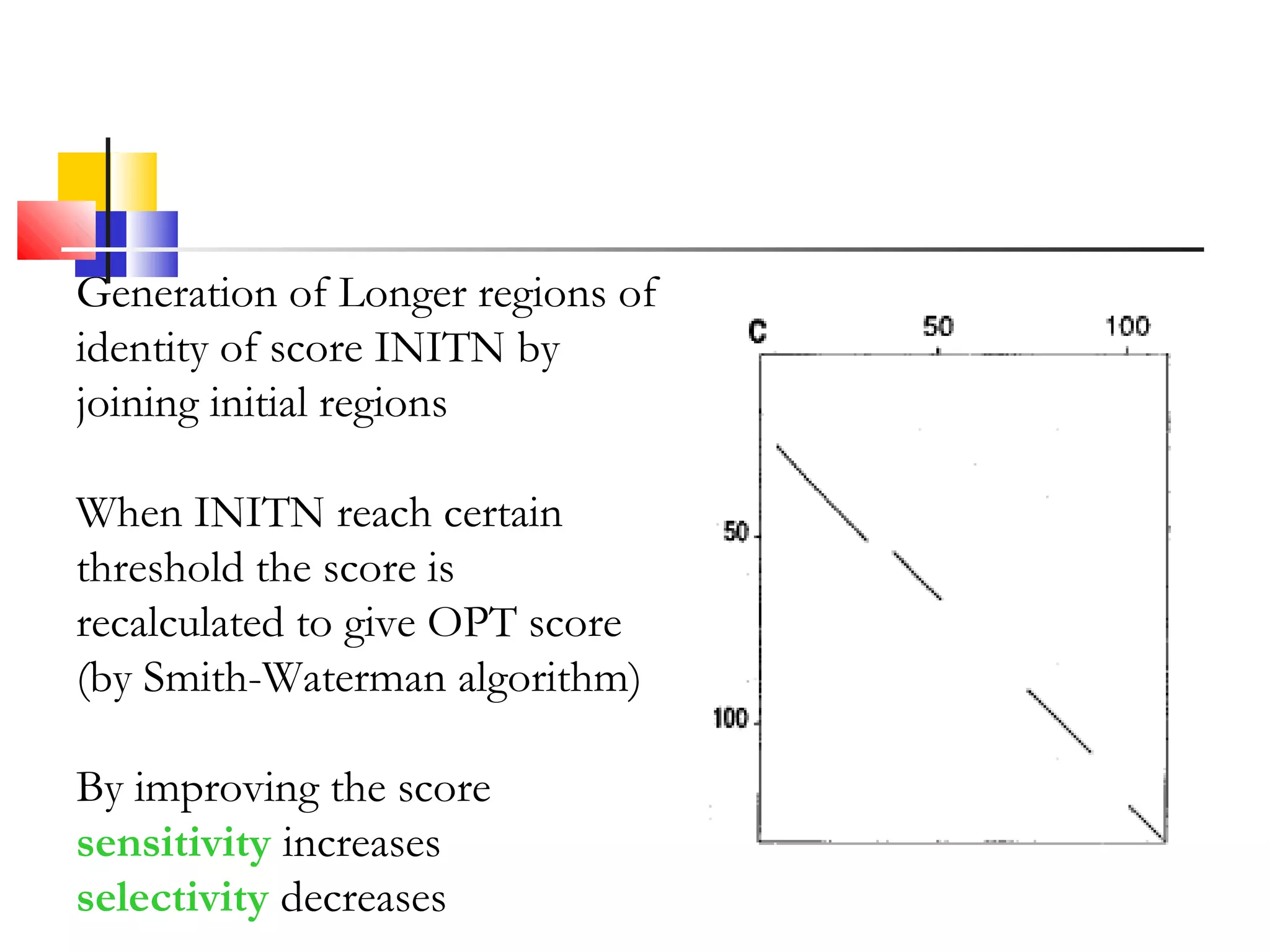 Generation of Longer regions of identity of score INITN by joining initial regions

When INITN reach certain threshold the score is recalculated to give OPT score (by Smith-Waterman algorithm)

By improving the score
sensitivity increases
selectivity decreases

C
50
100
50
100